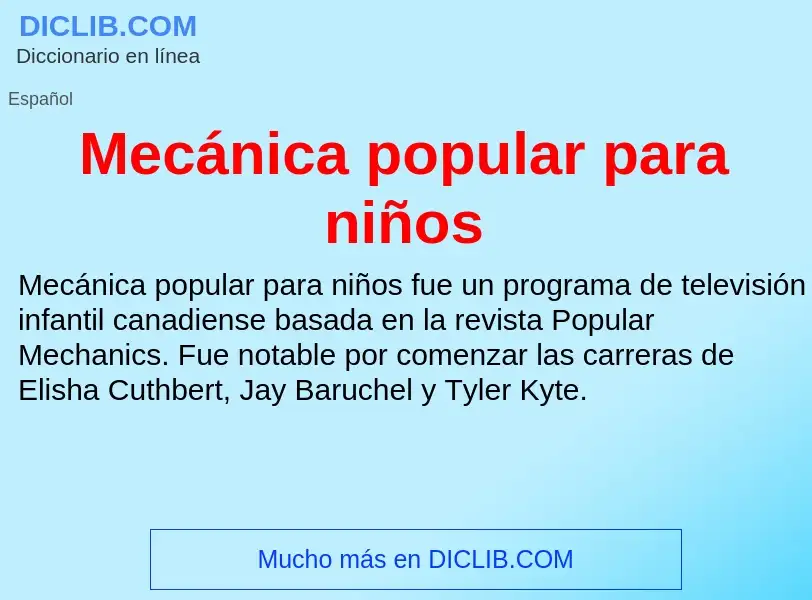 DICLIB.COM
Diccionario en línea

Español

Mecánica popular para niños

Mecánica popular para niños fue un programa de televisión infantil canadiense basada en la revista Popular Mechanics. Fue notable por comenzar las carreras de Elisha Cuthbert, Jay Baruchel y Tyler Kyte.

Mucho más en DICLIB.COM